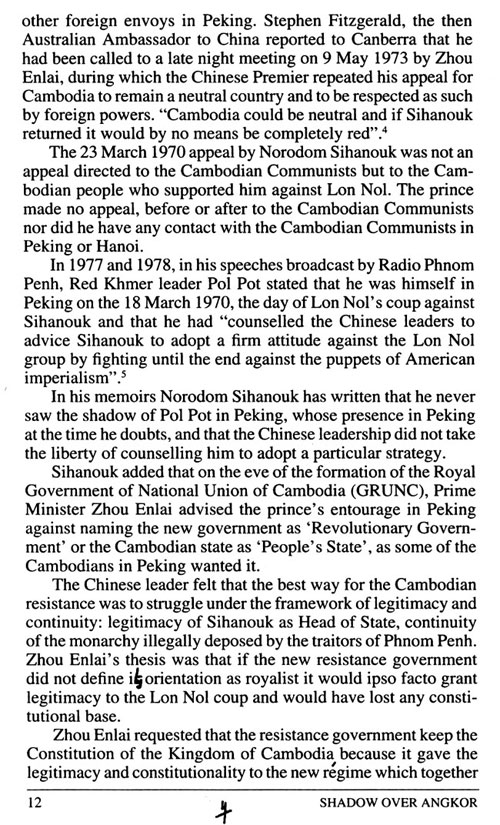 other foreign envoys in Peking. Stephen Fitzgerald, the then Australian Ambassador to China reported to Canberra that he had been called to a late night meeting on 9 May 1973 by Zhou Enlai, during which the Chinese Premier repeated his appeal for Cambodia to remain a neutral country and to be respected as such by foreign powers. "Cambodia could be neutral and if Sihanouk returned it would by no means be completely red".$^4$

The 23 March 1970 appeal by Norodom Sihanouk was not an appeal directed to the Cambodian Communists but to the Cambodian people who supported him against Lon Nol. The prince made no appeal, before or after to the Cambodian Communists nor did he have any contact with the Cambodian Communists in Peking or Hanoi.

In 1977 and 1978, in his speeches broadcast by Radio Phnom Penh, Red Khmer leader Pol Pot stated that he was himself in Peking on the 18 March 1970, the day of Lon Nol's coup against Sihanouk and that he had "counselled the Chinese leaders to advice Sihanouk to adopt a firm attitude against the Lon Nol group by fighting until the end against the puppets of American imperialism".$^5$

In his memoirs Norodom Sihanouk has written that he never saw the shadow of Pol Pot in Peking, whose presence in Peking at the time he doubts, and that the Chinese leadership did not take the liberty of counselling him to adopt a particular strategy.

Sihanouk added that on the eve of the formation of the Royal Government of National Union of Cambodia (GRUNC), Prime Minister Zhou Enlai advised the prince's entourage in Peking against naming the new government as 'Revolutionary Government' or the Cambodian state as 'People's State', as some of the Cambodians in Peking wanted it.

The Chinese leader felt that the best way for the Cambodian resistance was to struggle under the framework of legitimacy and continuity: legitimacy of Sihanouk as Head of State, continuity of the monarchy illegally deposed by the traitors of Phnom Penh. Zhou Enlai's thesis was that if the new resistance government did not define its orientation as royalist it would ipso facto grant legitimacy to the Lon Nol coup and would have lost any constitutional base.

Zhou Enlai requested that the resistance government keep the Constitution of the Kingdom of Cambodia because it gave the legitimacy and constitutionality to the new régime which together

12 4 SHADOW OVER ANGKOR